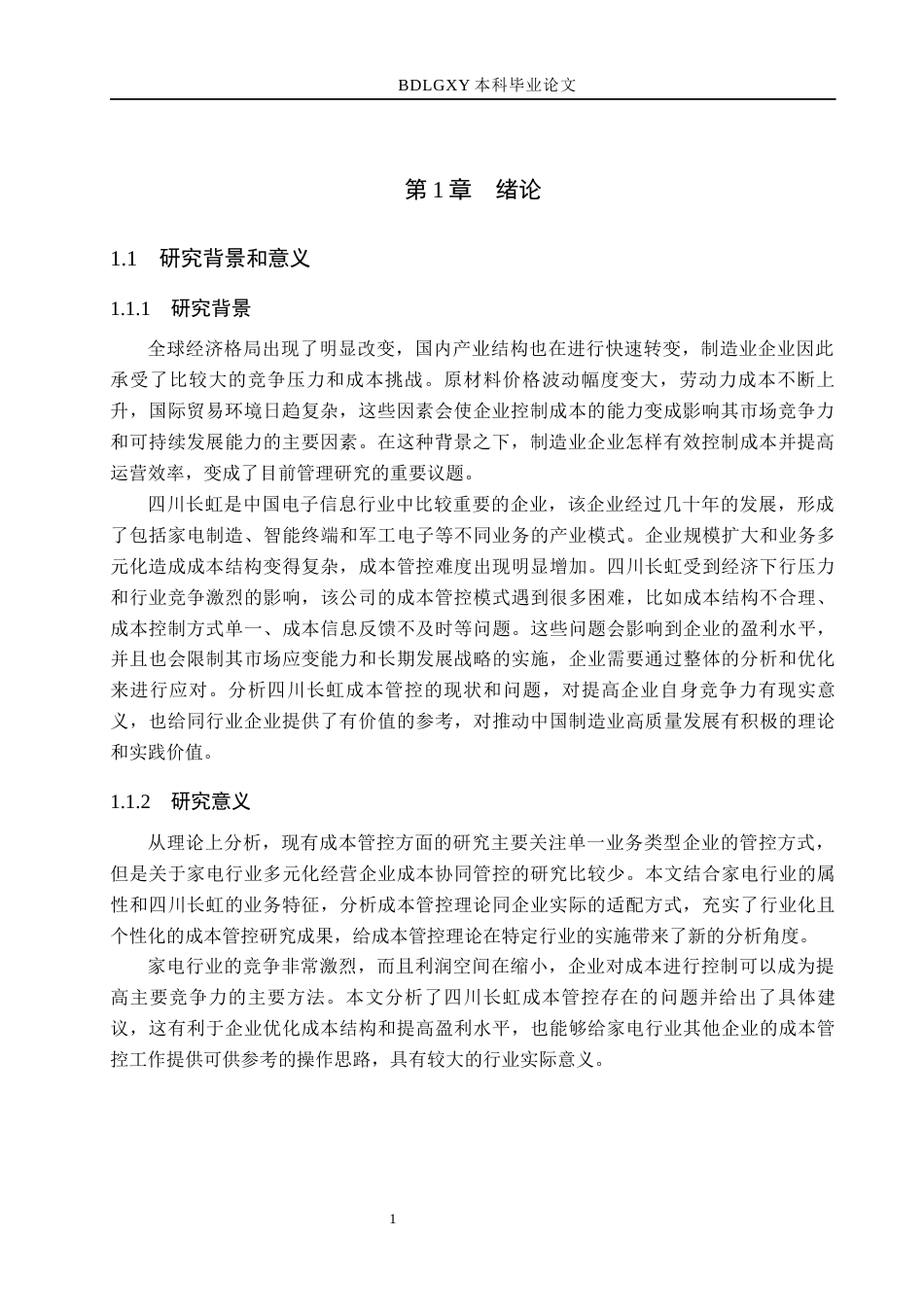 BDLGXY 本科毕业论文

第 1 章　绪论

1.1　研究背景和意义

1.1.1　研究背景

全球经济格局出现了明显改变，国内产业结构也在进行快速转变，制造业企业因此承受了比较大的竞争压力和成本挑战。原材料价格波动幅度变大，劳动力成本不断上升，国际贸易环境日趋复杂，这些因素会使企业控制成本的能力变成影响其市场竞争力和可持续发展能力的主要因素。在这种背景之下，制造业企业怎样有效控制成本并提高运营效率，变成了目前管理研究的重要议题。

四川长虹是中国电子信息行业中比较重要的企业，该企业经过几十年的发展，形成了包括家电制造、智能终端和军工电子等不同业务的产业模式。企业规模扩大和业务多元化造成成本结构变得复杂，成本管控难度出现明显增加。四川长虹受到经济下行压力和行业竞争激烈的影响，该公司的成本管控模式遇到很多困难，比如成本结构不合理、成本控制方式单一、成本信息反馈不及时等问题。这些问题会影响到企业的盈利水平，并且也会限制其市场应变能力和长期发展战略的实施，企业需要通过整体的分析和优化来进行应对。分析四川长虹成本管控的现状和问题，对提高企业自身竞争力有现实意义，也给同行业企业提供了有价值的参考，对推动中国制造业高质量发展有积极的理论和实践价值。

1.1.2　研究意义

从理论上分析，现有成本管控方面的研究主要关注单一业务类型企业的管控方式，但是关于家电行业多元化经营企业成本协同管控的研究比较少。本文结合家电行业的属性和四川长虹的业务特征，分析成本管控理论同企业实际的适配方式，充实了行业化且个性化的成本管控研究成果，给成本管控理论在特定行业的实施带来了新的分析角度。

家电行业的竞争非常激烈，而且利润空间在缩小，企业对成本进行控制可以成为提高主要竞争力的主要方法。本文分析了四川长虹成本管控存在的问题并给出了具体建议，这有利于企业优化成本结构和提高盈利水平，也能够给家电行业其他企业的成本管控工作提供可供参考的操作思路，具有较大的行业实际意义。

1